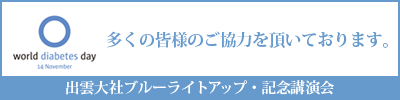 world diabetes day
14 November

多くの皆様のご協力を頂いております。

出雲大社ブルーライトアップ・記念講演会